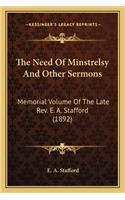 KESSINGER'S LEGACY REPRINTS

The Need Of Minstrelsy And Other Sermons

Memorial Volume Of The Late Rev. E. A. Stafford (1892)

E. A. Stafford